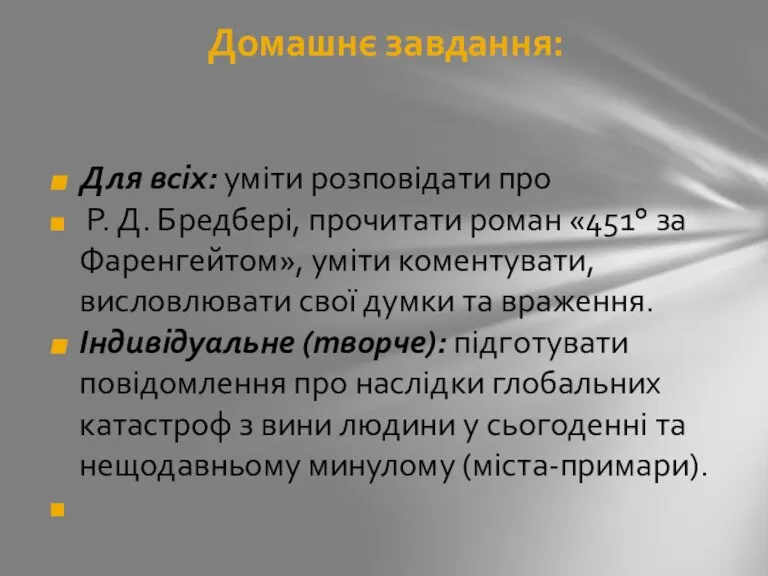 Домашнє завдання:

Для всіх: уміти розповідати про

Р. Д. Бредбері, прочитати роман «451° за Фаренгейтом», уміти коментувати, висловлювати свої думки та враження.

Індивідуальне (творче): підготувати повідомлення про наслідки глобальних катастроф з вини людини у сьогоденні та нещодавньому минулому (міста-примари).